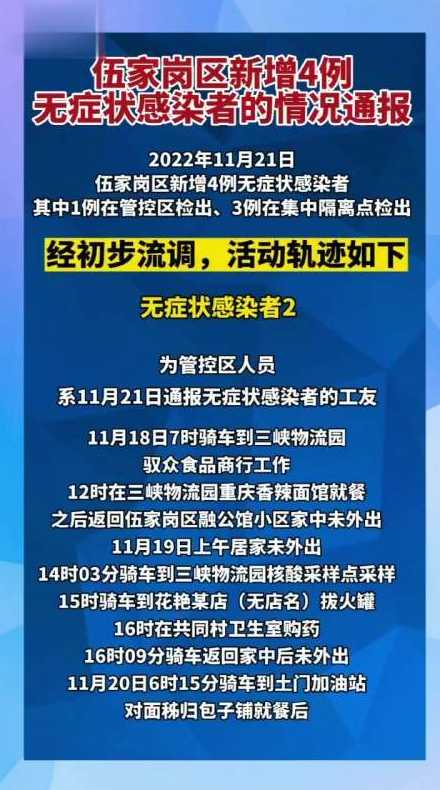 伍家岗区新增4例
无症状感染者的情况通报

2022年11月21日
伍家岗区新增4例无症状感染者
其中1例在管控区检出、3例在集中隔离点检出

经初步流调，活动轨迹如下

无症状感染者2

为管控区人员
系11月21日通报无症状感染者的工友

11月18日7时骑车到三峡物流园
驭众食品商行工作
12时在三峡物流园重庆香辣面馆就餐
之后返回伍家岗区融公馆小区家中未外出
11月19日上午居家未外出
14时03分骑车到三峡物流园核酸采样点采样
15时骑车到花艳某店（无店名）拔火罐
16时在共同村卫生室购药
16时09分骑车返回家中后未外出
11月20日6时15分骑车到土门加油站
对面秭归包子铺就餐后